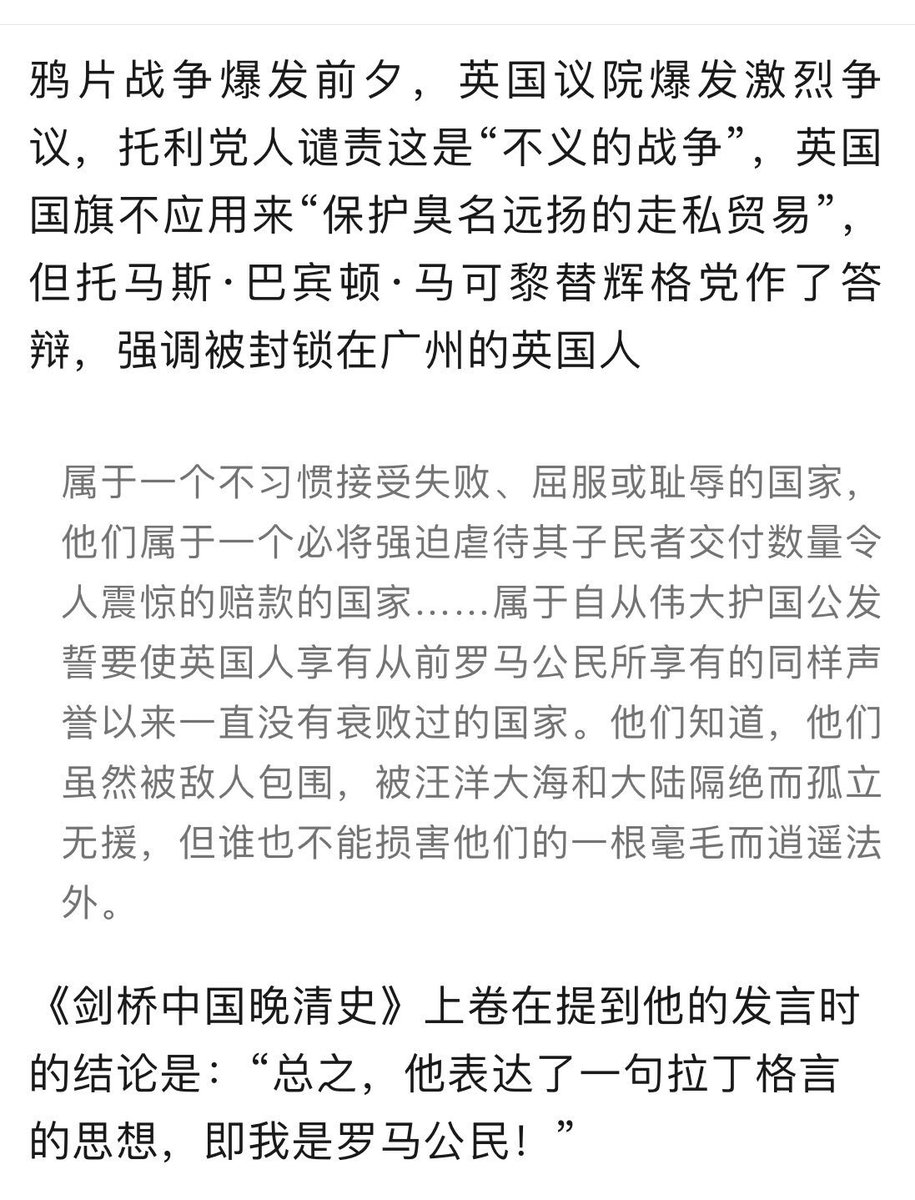 鸦片战争爆发前夕，英国议院爆发激烈争议，托利党人谴责这是“不义的战争”，英国国旗不应用来“保护臭名远扬的走私贸易”，但托马斯·巴宾顿·马可黎替辉格党作了答辩，强调被封锁在广州的英国人

属于一个不习惯接受失败、屈服或耻辱的国家，他们属于一个必将强迫虐待其子民者交付数量令人震惊的赔款的国家……属于自从伟大护国公发誓要使英国人享有从前罗马公民所享有的同样声誉以来一直没有衰败过的国家。他们知道，他们虽然被敌人包围，被汪洋大海和大陆隔绝而孤立无援，但谁也不能损害他们的一根毫毛而逍遥法外。

《剑桥中国晚清史》上卷在提到他的发言时的结论是：“总之，他表达了一句拉丁格言的思想，即我是罗马公民！”